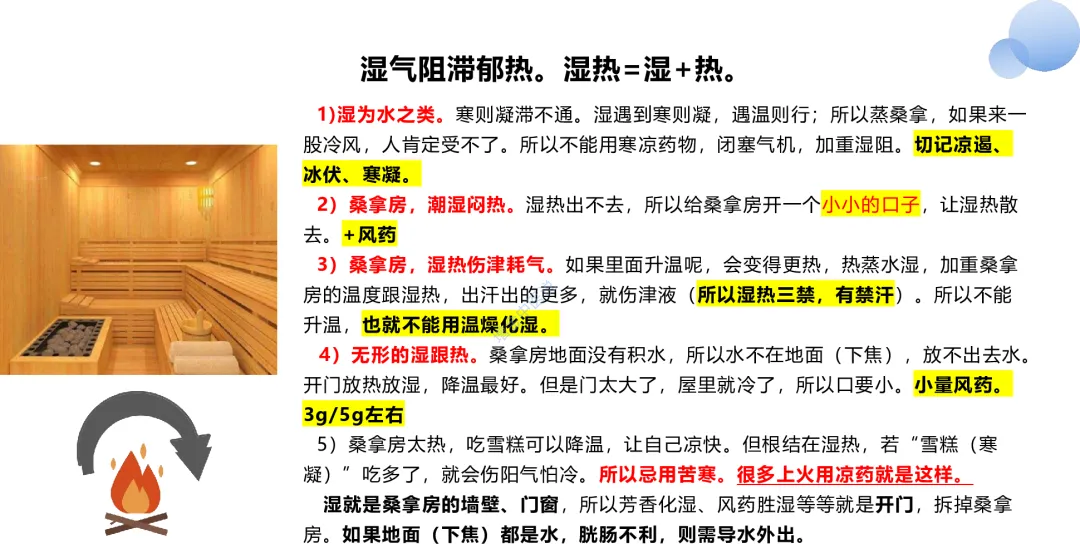 湿气阻滞郁热。湿热=湿+热。

1)湿为水之类。寒则凝滞不通。湿遇到寒则凝，遇温则行；所以蒸桑拿，如果来一股冷风，人肯定受不了。所以不能用寒凉药物，闭塞气机，加重湿阻。切记凉遏、冰伏、寒凝。

2）桑拿房，潮湿闷热。湿热出不去，所以给桑拿房开一个小小的口子，让湿热散去。+风药

3）桑拿房，湿热伤津耗气。如果里面升温呢，会变得更热，热蒸水湿，加重桑拿房的温度跟湿热，出汗出的更多，就伤津液（所以湿热三禁，有禁汗）。所以不能升温，也就不能用温燥化湿。

4）无形的湿跟热。桑拿房地面没有积水，所以水不在地面（下焦），放不出去水。开门放热放湿，降温最好。但是门太大了，屋里就冷了，所以口要小。小量风药。3g/5g左右

5）桑拿房太热，吃雪糕可以降温，让自己凉快。但根结在湿热，若“雪糕（寒凝）”吃多了，就会伤阳气怕冷。所以忌用苦寒。很多上火用凉药就是这样。

湿就是桑拿房的墙壁、门窗，所以芳香化湿、风药胜湿等等就是开门，拆掉桑拿房。如果地面（下焦）都是水，胱肠不利，则需导水外出。